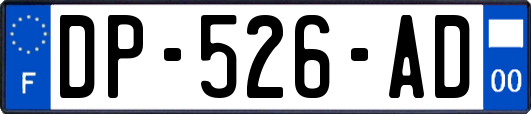 F
DP-526-AD
00